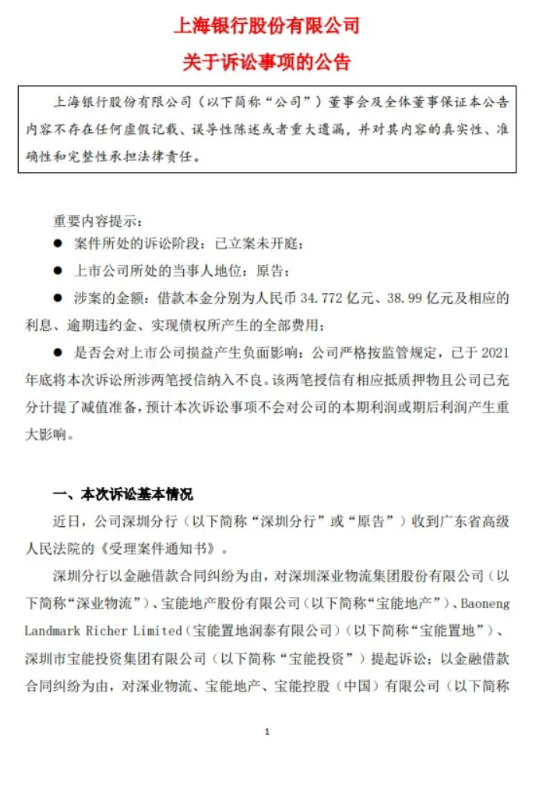 上海银行股份有限公司

关于诉讼事项的公告

上海银行股份有限公司（以下简称“公司”）董事会及全体董事保证本公告内容不存在任何虚假记载、误导性陈述或者重大遗漏，并对其内容的真实性、准确性和完整性承担法律责任。

重要内容提示：

● 案件所处的诉讼阶段：已立案未开庭；

● 上市公司所处的当事人地位：原告；

● 涉案的金额：借款本金分别为人民币 34.772 亿元、38.99 亿元及相应的利息、逾期违约金、实现债权所产生的全部费用；

● 是否会对上市公司损益产生负面影响：公司严格按监管规定，已于 2021 年底将本次诉讼所涉两笔授信纳入不良。该两笔授信有相应抵质押物且公司已充分计提了减值准备，预计本次诉讼事项不会对公司的本期利润或期后利润产生重大影响。

一、本次诉讼基本情况

近日，公司深圳分行（以下简称“深圳分行”或“原告”）收到广东省高级人民法院的《受理案件通知书》。

深圳分行以金融借款合同纠纷为由，对深圳深业物流集团股份有限公司（以下简称“深业物流”）、宝能地产股份有限公司（以下简称“宝能地产”）、Baoneng Landmark Richer Limited（宝能置地润泰有限公司）（以下简称“宝能置地”）、深圳市宝能投资集团有限公司（以下简称“宝能投资”）提起诉讼；以金融借款合同纠纷为由，对深业物流、宝能地产、宝能控股（中国）有限公司（以下简称

1